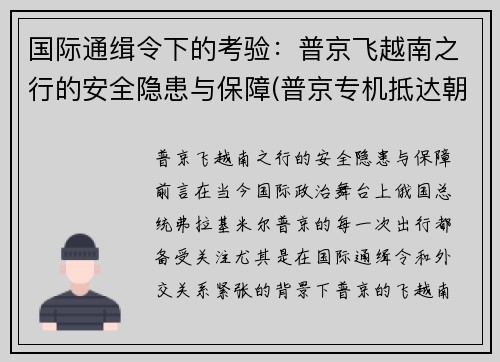 国际通缉令下的考验：普京飞越南之行的安全隐患与保障(普京专机抵达朝

普京飞越南之行的安全隐患与保障前言在当今国际政治舞台上俄国总统弗拉基米尔普京的每一次出行都备受关注尤其是在国际通缉令和外交关系紧张的背景下普京的飞越南